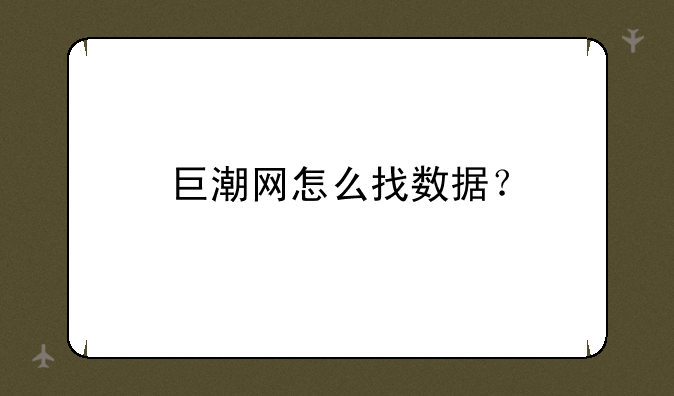 巨潮网怎么找数据？